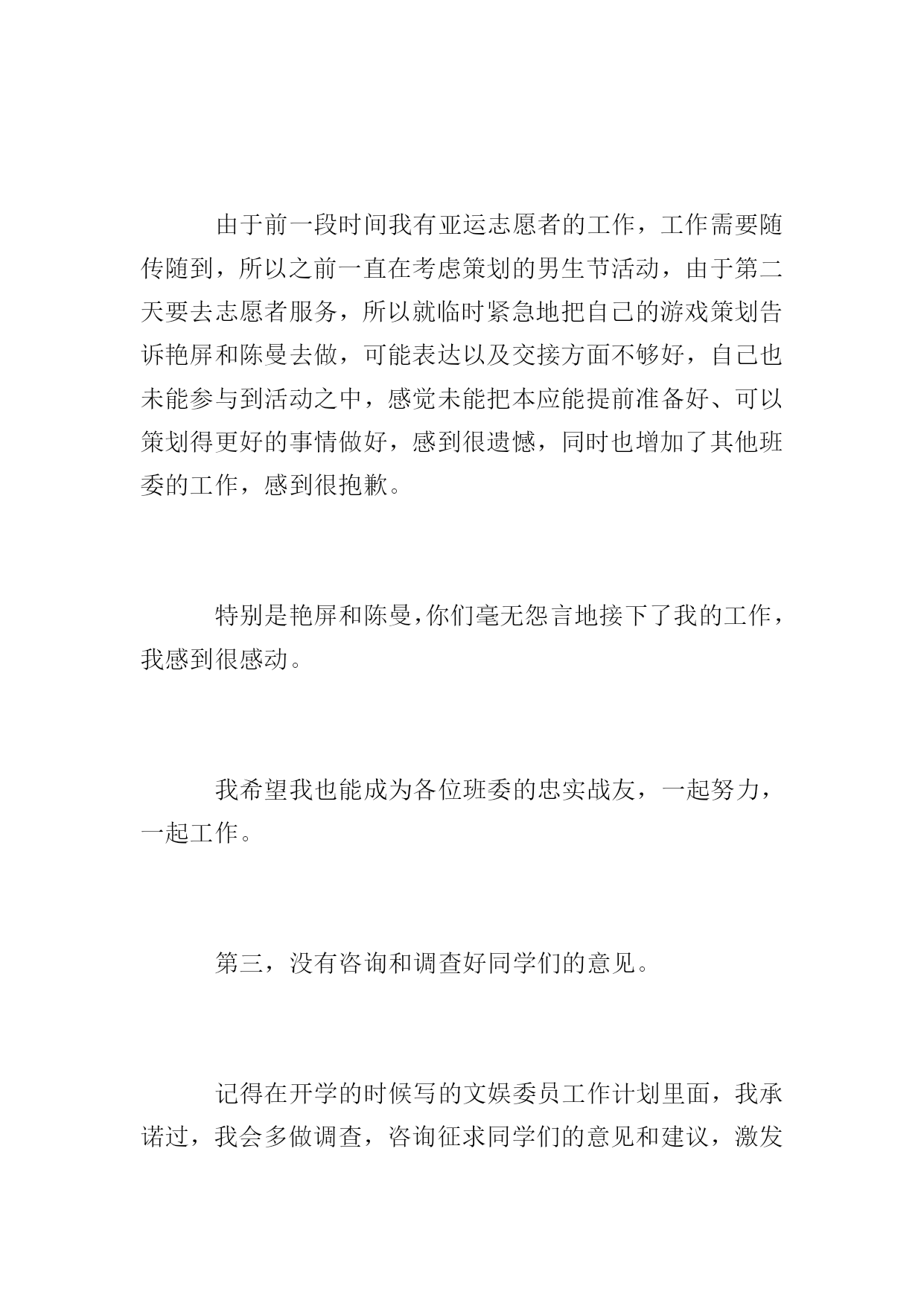 由于前一段时间我有亚运志愿者的工作，工作需要随传随到，所以之前一直在考虑策划的男生节活动，由于第二天要去志愿者服务，所以就临时紧急地把自己的游戏策划告诉艳屏和陈曼去做，可能表达以及交接方面不够好，自己也未能参与到活动之中，感觉未能把本应能提前准备好、可以策划得更好的事情做好，感到很遗憾，同时也增加了其他班委的工作，感到很抱歉。

特别是艳屏和陈曼，你们毫无怨言地接下了我的工作，我感到很感动。

我希望我也能成为各位班委的忠实战友，一起努力，一起工作。

第三，没有咨询和调查好同学们的意见。

记得在开学的时候写的文娱委员工作计划里面，我承诺过，我会多做调查，咨询征求同学们的意见和建议，激发